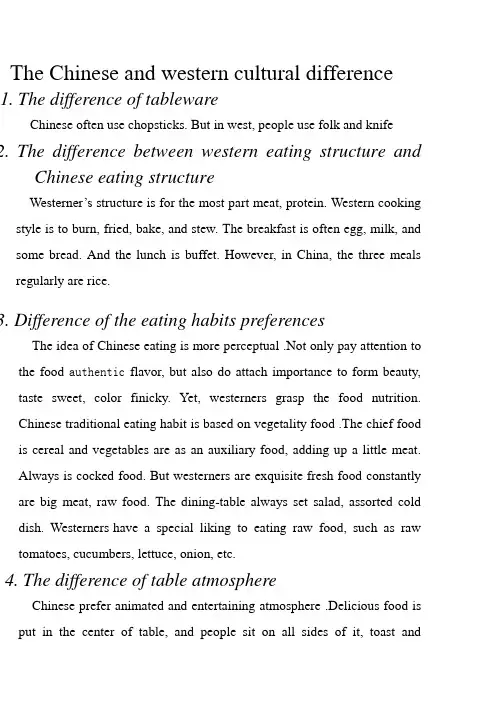 The Chinese and western cultural difference

1. The difference of tableware

Chinese often use chopsticks. But in west, people use folk and knife

2. The difference between western eating structure and Chinese eating structure

Westerner's structure is for the most part meat, protein. Western cooking style is to burn, fried, bake, and stew. The breakfast is often egg, milk, and some bread. And the lunch is buffet. However, in China, the three meals regularly are rice.

3. Difference of the eating habits preferences

The idea of Chinese eating is more perceptual .Not only pay attention to the food authentic flavor, but also do attach importance to form beauty, taste sweet, color finicky. Yet, westerners grasp the food nutrition. Chinese traditional eating habit is based on vegetality food .The chief food is cereal and vegetables are as an auxiliary food, adding up a little meat. Always is cocked food. But westerners are exquisite fresh food constantly are big meat, raw food. The dining-table always set salad, assorted cold dish. Westerners have a special liking to eating raw food, such as raw tomatoes, cucumbers, lettuce, onion, etc.

4. The difference of table atmosphere

Chinese prefer animated and entertaining atmosphere .Delicious food is put in the center of table, and people sit on all sides of it, toast and